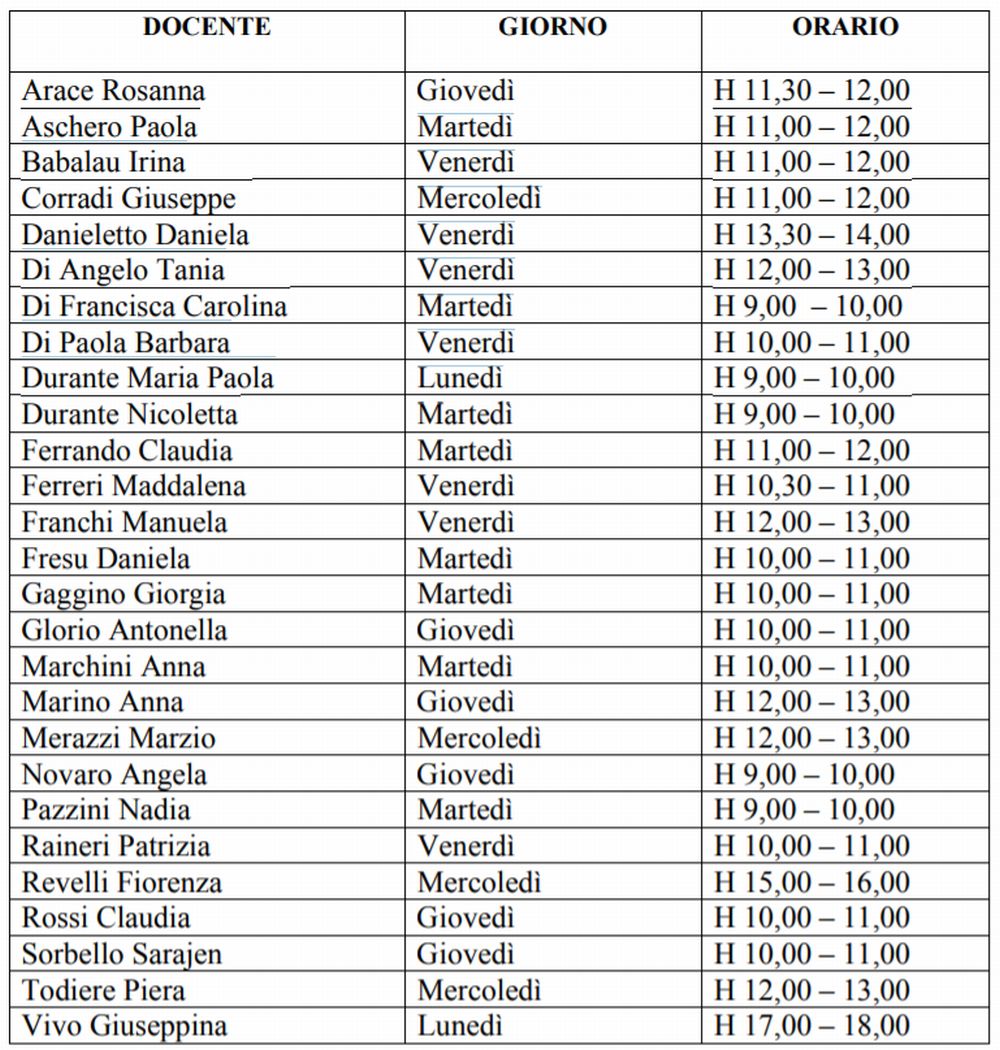 | DOCENTE | GIORNO | ORARIO |
|---|---|---|
| Arace Rosanna | Giovedì | H 11,30 – 12,00 |
| Aschero Paola | Martedì | H 11,00 – 12,00 |
| Babalau Irina | Venerdì | H 11,00 – 12,00 |
| Corradi Giuseppe | Mercoledì | H 11,00 – 12,00 |
| Danieletto Daniela | Venerdì | H 13,30 – 14,00 |
| Di Angelo Tania | Venerdì | H 12,00 – 13,00 |
| Di Francisca Carolina | Martedì | H 9,00 – 10,00 |
| Di Paola Barbara | Venerdì | H 10,00 – 11,00 |
| Durante Maria Paola | Lunedì | H 9,00 – 10,00 |
| Durante Nicoletta | Martedì | H 9,00 – 10,00 |
| Ferrando Claudia | Martedì | H 11,00 – 12,00 |
| Ferreri Maddalena | Venerdì | H 10,30 – 11,00 |
| Franchi Manuela | Venerdì | H 12,00 – 13,00 |
| Fresu Daniela | Martedì | H 10,00 – 11,00 |
| Gaggino Giorgia | Martedì | H 10,00 – 11,00 |
| Glorio Antonella | Giovedì | H 10,00 – 11,00 |
| Marchini Anna | Martedì | H 10,00 – 11,00 |
| Marino Anna | Giovedì | H 12,00 – 13,00 |
| Merazzi Marzio | Mercoledì | H 12,00 – 13,00 |
| Novaro Angela | Giovedì | H 9,00 – 10,00 |
| Pazzini Nadia | Martedì | H 9,00 – 10,00 |
| Raineri Patrizia | Venerdì | H 10,00 – 11,00 |
| Revelli Fiorenza | Mercoledì | H 15,00 – 16,00 |
| Rossi Claudia | Giovedì | H 10,00 – 11,00 |
| Sorbello Sarajen | Giovedì | H 10,00 – 11,00 |
| Todiere Piera | Mercoledì | H 12,00 – 13,00 |
| Vivo Giuseppina | Lunedì | H 17,00 – 18,00 |